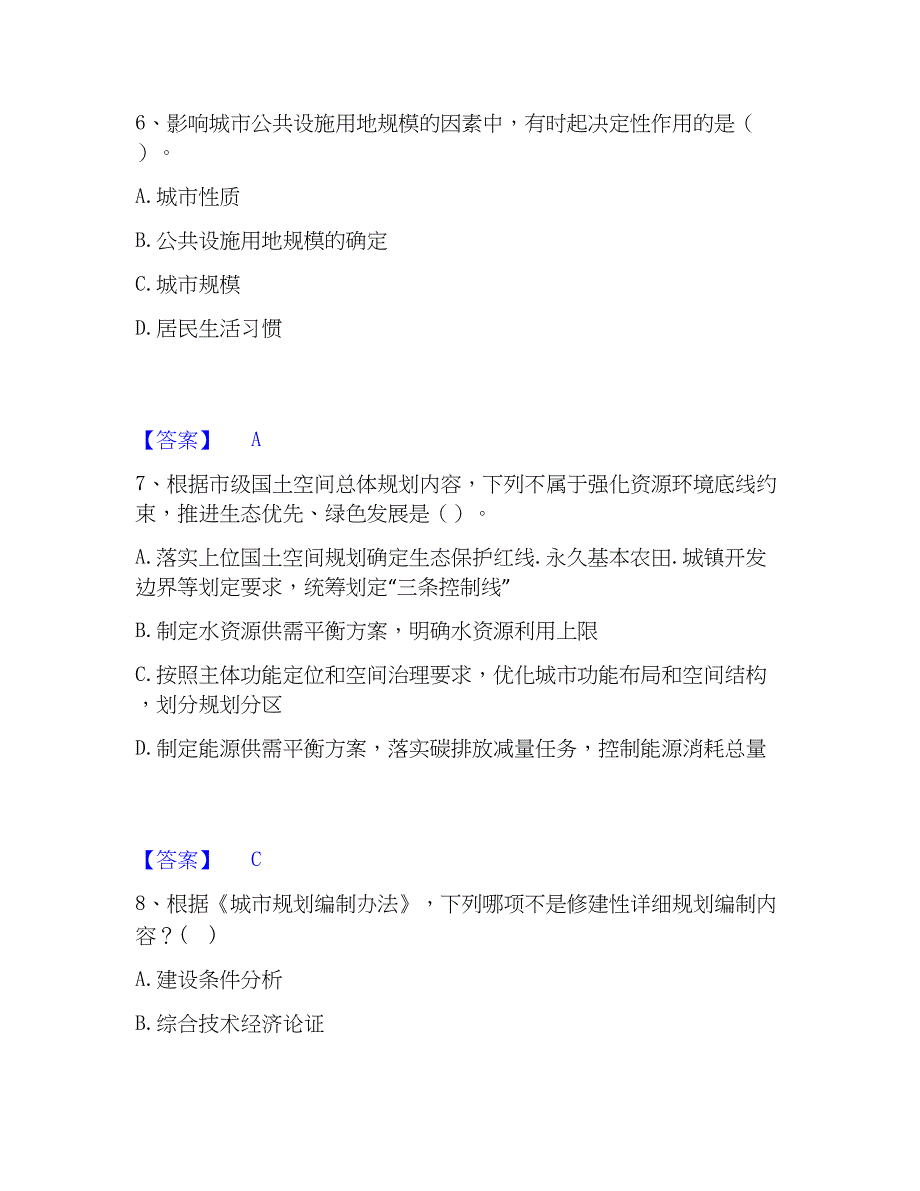 6、影响城市公共设施用地规模的因素中，有时起决定性作用的是（ ）。

A. 城市性质

B. 公共设施用地规模的确定

C. 城市规模

D. 居民生活习惯

【答案】 A

7、根据市级国土空间总体规划内容，下列不属于强化资源环境底线约束，推进生态优先、绿色发展是（ ）。

A. 落实上位国土空间规划确定生态保护红线. 永久基本农田. 城镇开发边界等划定要求，统筹划定“三条控制线”

B. 制定水资源供需平衡方案，明确水资源利用上限

C. 按照主体功能定位和空间治理要求，优化城市功能布局和空间结构，划分规划分区

D. 制定能源供需平衡方案，落实碳排放减量任务，控制能源消耗总量

【答案】 C

8、根据《城市规划编制办法》，下列哪项不是修建性详细规划编制内容？（ ）

A. 建设条件分析

B. 综合技术经济论证